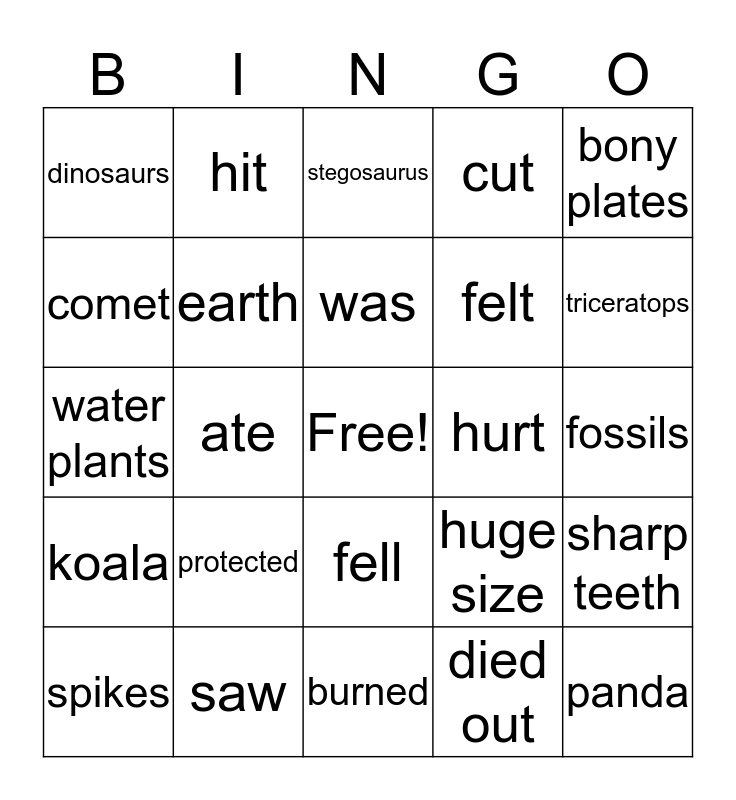 | B | I | N | G | O |
|---|---|---|---|---|
| dinosaurs | hit | stegosaurus | cut | bony plates |
| comet | earth | was | felt | triceratops |
| water plants | ate | Free! | hurt | fossils |
| koala | protected | fell | huge size | sharp teeth |
| spikes | saw | burned | died out | panda |